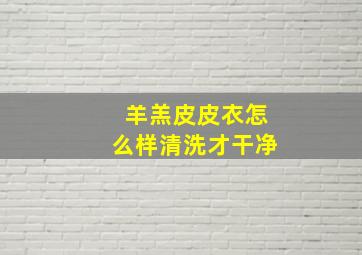 羊羔皮皮衣怎么样清洗才干净